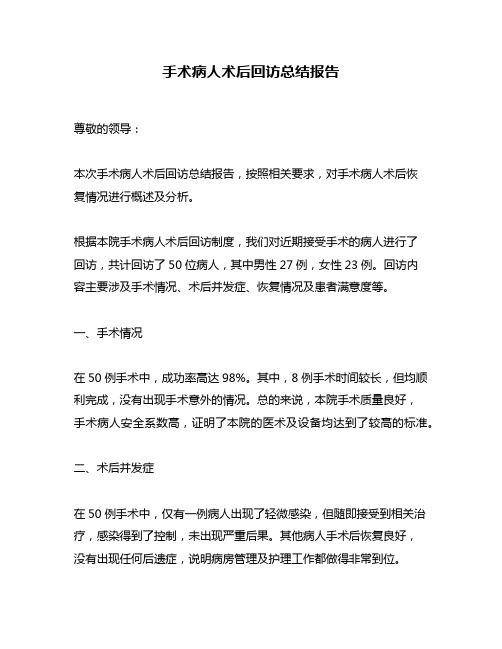 手术病人术后回访总结报告

尊敬的领导：

本次手术病人术后回访总结报告，按照相关要求，对手术病人术后恢复情况进行概述及分析。

根据本院手术病人术后回访制度，我们对近期接受手术的病人进行了回访，共计回访了 50 位病人，其中男性 27 例，女性 23 例。回访内容主要涉及手术情况、术后并发症、恢复情况及患者满意度等。

一、手术情况

在 50 例手术中，成功率高达 98%。其中，8 例手术时间较长，但均顺利完成，没有出现手术意外的情况。总的来说，本院手术质量良好，手术病人安全系数高，证明了本院的医术及设备均达到了较高的标准。

二、术后并发症

在 50 例手术中，仅有一例病人出现了轻微感染，但随即接受到相关治疗，感染得到了控制，未出现严重后果。其他病人手术后恢复良好，没有出现任何后遗症，说明病房管理及护理工作都做得非常到位。